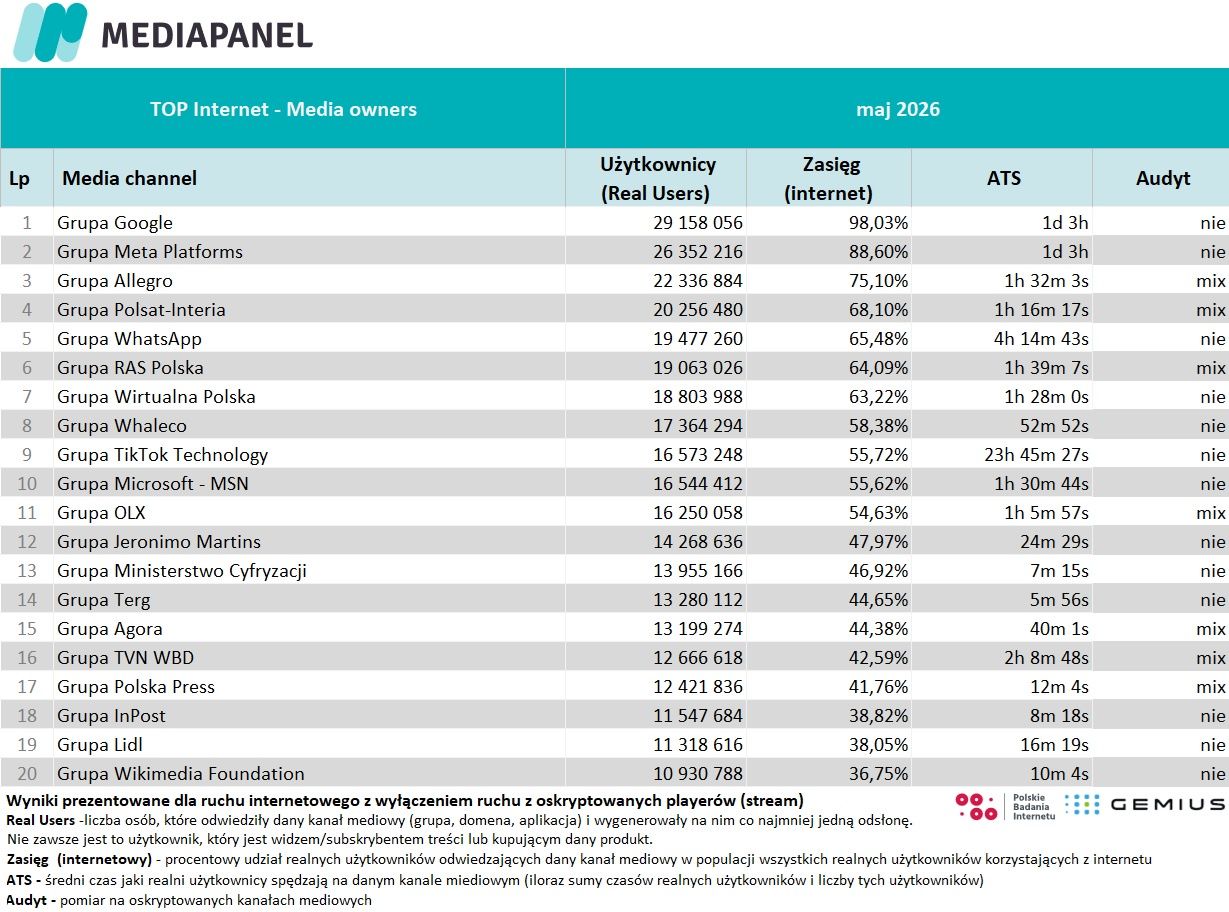 MEDIAPANEL

| TOP Internet - Media owners | | maj 2026 | | | |
|---|---|---|---|---|---|
| Lp | Media channel | Użytkownicy (Real Users) | Zasięg (internet) | ATS | Audyt |
| 1 | Grupa Google | 29 158 056 | 98,03% | 1d 3h | nie |
| 2 | Grupa Meta Platforms | 26 352 216 | 88,60% | 1d 3h | nie |
| 3 | Grupa Allegro | 22 336 884 | 75,10% | 1h 32m 3s | mix |
| 4 | Grupa Polsat-Interia | 20 256 480 | 68,10% | 1h 16m 17s | mix |
| 5 | Grupa WhatsApp | 19 477 260 | 65,48% | 4h 14m 43s | nie |
| 6 | Grupa RAS Polska | 19 063 026 | 64,09% | 1h 39m 7s | mix |
| 7 | Grupa Wirtualna Polska | 18 803 988 | 63,22% | 1h 28m 0s | nie |
| 8 | Grupa Whaleco | 17 364 294 | 58,38% | 52m 52s | nie |
| 9 | Grupa TikTok Technology | 16 573 248 | 55,72% | 23h 45m 27s | nie |
| 10 | Grupa Microsoft - MSN | 16 544 412 | 55,62% | 1h 30m 44s | nie |
| 11 | Grupa OLX | 16 250 058 | 54,63% | 1h 5m 57s | mix |
| 12 | Grupa Jeronimo Martins | 14 268 636 | 47,97% | 24m 29s | nie |
| 13 | Grupa Ministerstwo Cyfryzacji | 13 955 166 | 46,92% | 7m 15s | nie |
| 14 | Grupa Terg | 13 280 112 | 44,65% | 5m 56s | nie |
| 15 | Grupa Agora | 13 199 274 | 44,38% | 40m 1s | mix |
| 16 | Grupa TVN WBD | 12 666 618 | 42,59% | 2h 8m 48s | mix |
| 17 | Grupa Polska Press | 12 421 836 | 41,76% | 12m 4s | mix |
| 18 | Grupa InPost | 11 547 684 | 38,82% | 8m 18s | nie |
| 19 | Grupa Lidl | 11 318 616 | 38,05% | 16m 19s | nie |
| 20 | Grupa Wikimedia Foundation | 10 930 788 | 36,75% | 10m 4s | nie |

Wyniki prezentowane dla ruchu internetowego z wyłączeniem ruchu z oskryptowanych playerów (stream)

Real Users -liczba osób, które odwiedziły dany kanał mediowy (grupa, domena, aplikacja) i wygenerowały na nim co najmniej jedną odsłonę. Nie zawsze jest to użytkownik, który jest widzem/subskrybentem treści lub kupującym dany produkt.

Zasięg (internetowy) - procentowy udział realnych użytkowników odwiedzających dany kanał mediowy w populacji wszystkich realnych użytkowników korzystających z internetu

ATS - średni czas jaki realni użytkownicy spędzają na danym kanale miediowym (iloraz sumy czasów realnych użytkowników i liczby tych użytkowników)

Audyt - pomiar na oskryptowanych kanałach mediowych

Polskie Badania Internetu

GEMIUS